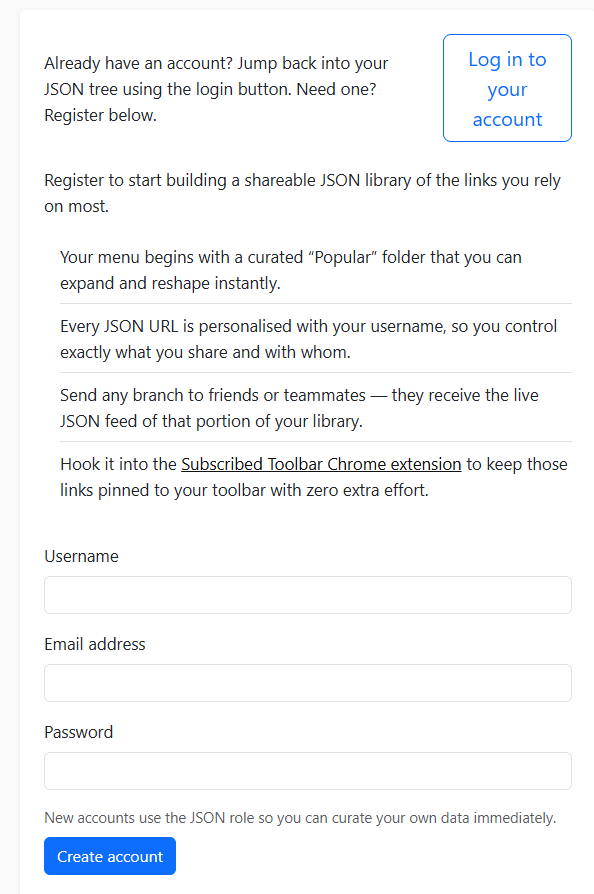 Already have an account? Jump back into your JSON tree using the login button. Need one? Register below.

Log in to your account

Register to start building a shareable JSON library of the links you rely on most.

Your menu begins with a curated “Popular” folder that you can expand and reshape instantly.

Every JSON URL is personalised with your username, so you control exactly what you share and with whom.

Send any branch to friends or teammates — they receive the live JSON feed of that portion of your library.

Hook it into the Subscribed Toolbar Chrome extension to keep those links pinned to your toolbar with zero extra effort.

Username

Email address

Password

New accounts use the JSON role so you can curate your own data immediately.

Create account